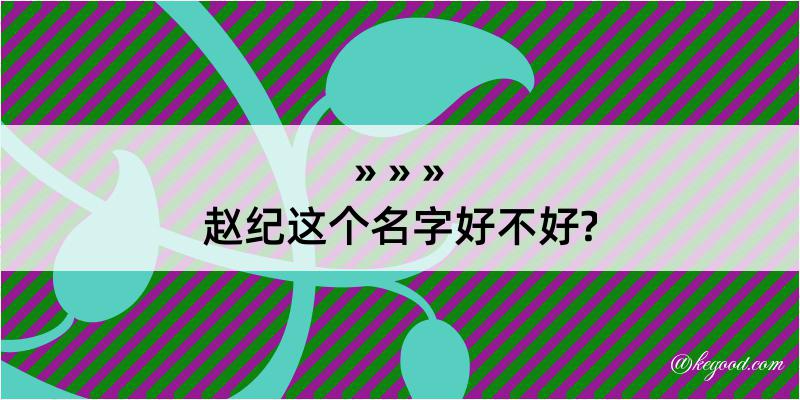 » » »
赵纪这个名字好不好?

@kegood.com